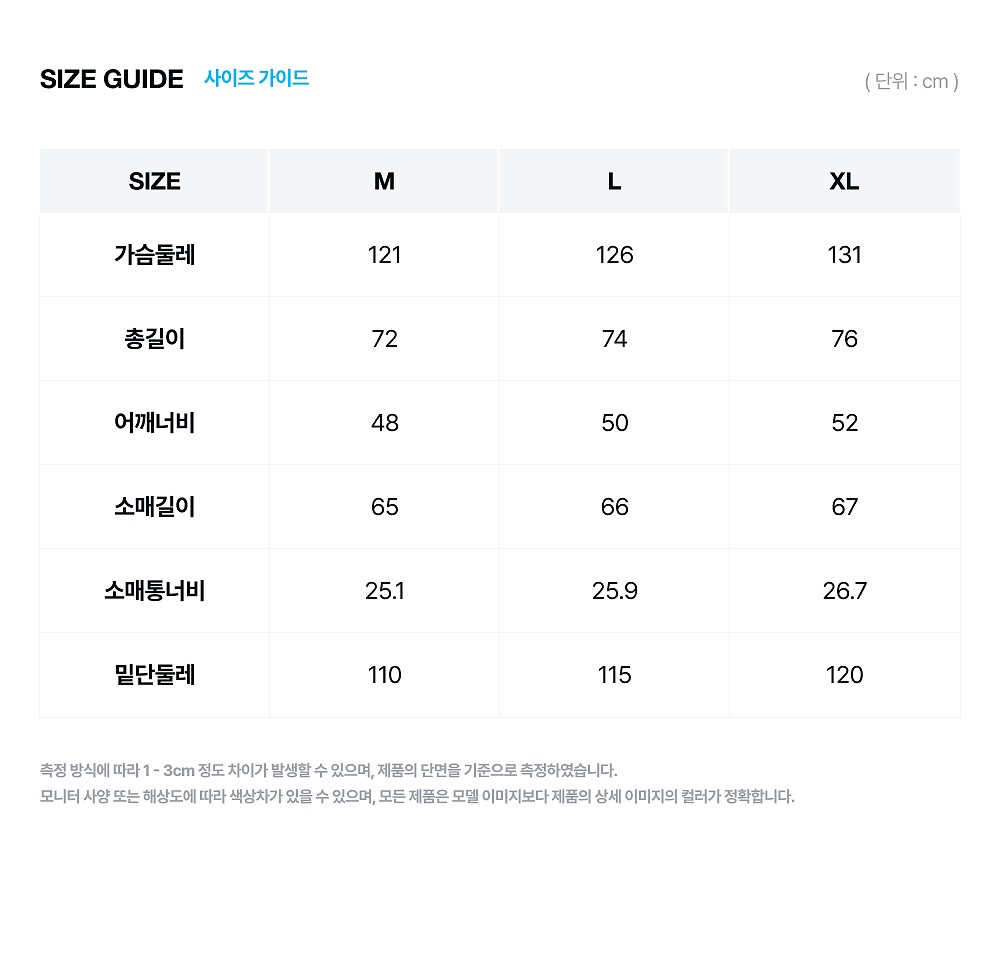 SIZE GUIDE 사이즈 가이드

( 단위 : cm )

| SIZE | M | L | XL |
|---|---|---|---|
| 가슴둘레 | 121 | 126 | 131 |
| 총길이 | 72 | 74 | 76 |
| 어깨너비 | 48 | 50 | 52 |
| 소매길이 | 65 | 66 | 67 |
| 소매통너비 | 25.1 | 25.9 | 26.7 |
| 밑단둘레 | 110 | 115 | 120 |

측정 방식에 따라 1 - 3cm 정도 차이가 발생할 수 있으며, 제품의 단면을 기준으로 측정하였습니다.
모니터 사양 또는 해상도에 따라 색상차가 있을 수 있으며, 모든 제품은 모델 이미지보다 제품의 상세 이미지의 컬러가 정확합니다.